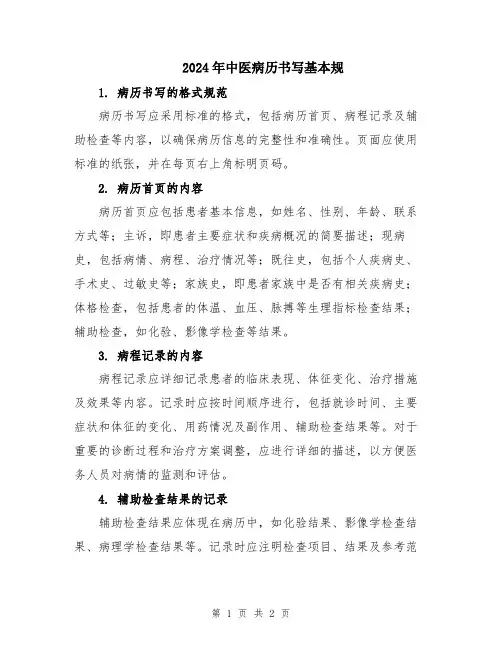 2024年中医病历书写基本规

1. 病历书写的格式规范

病历书写应采用标准的格式，包括病历首页、病程记录及辅助检查等内容，以确保病历信息的完整性和准确性。页面应使用标准的纸张，并在每页右上角标明页码。

2. 病历首页的内容

病历首页应包括患者基本信息，如姓名、性别、年龄、联系方式等；主诉，即患者主要症状和疾病概况的简要描述；现病史，包括病情、病程、治疗情况等；既往史，包括个人疾病史、手术史、过敏史等；家族史，即患者家族中是否有相关疾病史；体格检查，包括患者的体温、血压、脉搏等生理指标检查结果；辅助检查，如化验、影像学检查等结果。

3. 病程记录的内容

病程记录应详细记录患者的临床表现、体征变化、治疗措施及效果等内容。记录时应按时间顺序进行，包括就诊时间、主要症状和体征的变化、用药情况及副作用、辅助检查结果等。对于重要的诊断过程和治疗方案调整，应进行详细的描述，以方便医务人员对病情的监测和评估。

4. 辅助检查结果的记录

辅助检查结果应体现在病历中，如化验结果、影像学检查结果、病理学检查结果等。记录时应注明检查项目、结果及参考范

第 1 页 共 2 页